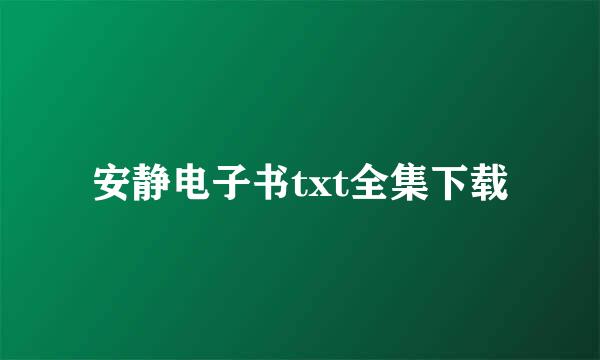 安静电子书txt全集下载